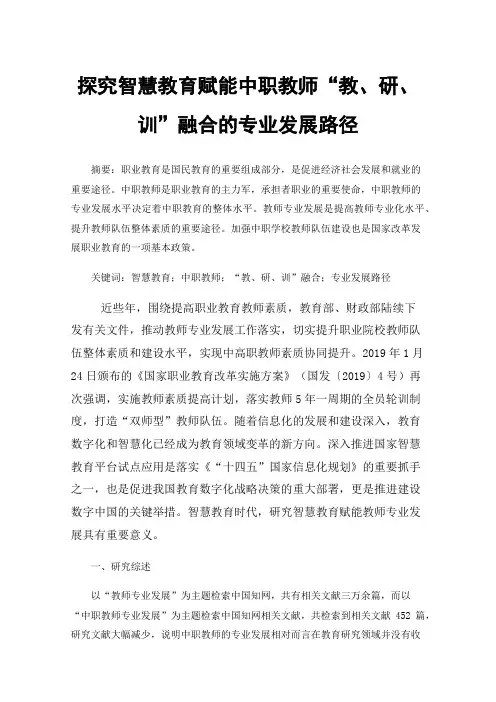 探究智慧教育赋能中职教师“教、研、训”融合的专业发展路径

摘要：职业教育是国民教育的重要组成部分，是促进经济社会发展和就业的重要途径。中职教师是职业教育的主力军，承担着职业的重要使命，中职教师的专业发展水平决定着中职教育的整体水平。教师专业发展是提高教师专业化水平、提升教师队伍整体素质的重要途径。加强中职学校教师队伍建设也是国家改革发展职业教育的一项基本政策。

关键词：智慧教育；中职教师；“教、研、训”融合；专业发展路径

近些年，围绕提高职业教育教师素质，教育部、财政部陆续下发有关文件，推动教师专业发展工作落实，切实提升职业院校教师队伍整体素质和建设水平，实现中高职教师素质协同提升。2019 年 1 月 24 日颁布的《国家职业教育改革实施方案》（国发〔2019〕4 号）再次强调，实施教师素质提高计划，落实教师 5 年一周期的全员轮训制度，打造“双师型”教师队伍。随着信息化的发展和建设深入，教育数字化和智慧化已经成为教育领域变革的新方向。深入推进国家智慧教育平台试点应用是落实《“十四五”国家信息化规划》的重要抓手之一，也是促进我国教育数字化战略决策的重大部署，更是推进建设数字中国的关键举措。智慧教育时代，研究智慧教育赋能教师专业发展具有重要意义。

一、研究综述

以“教师专业发展”为主题检索中国知网，共有相关文献三万余篇，而以“中职教师专业发展”为主题检索中国知网相关文献，共检索到相关文献 452 篇，研究文献大幅减少，说明中职教师的专业发展相对而言在教育研究领域并没有收